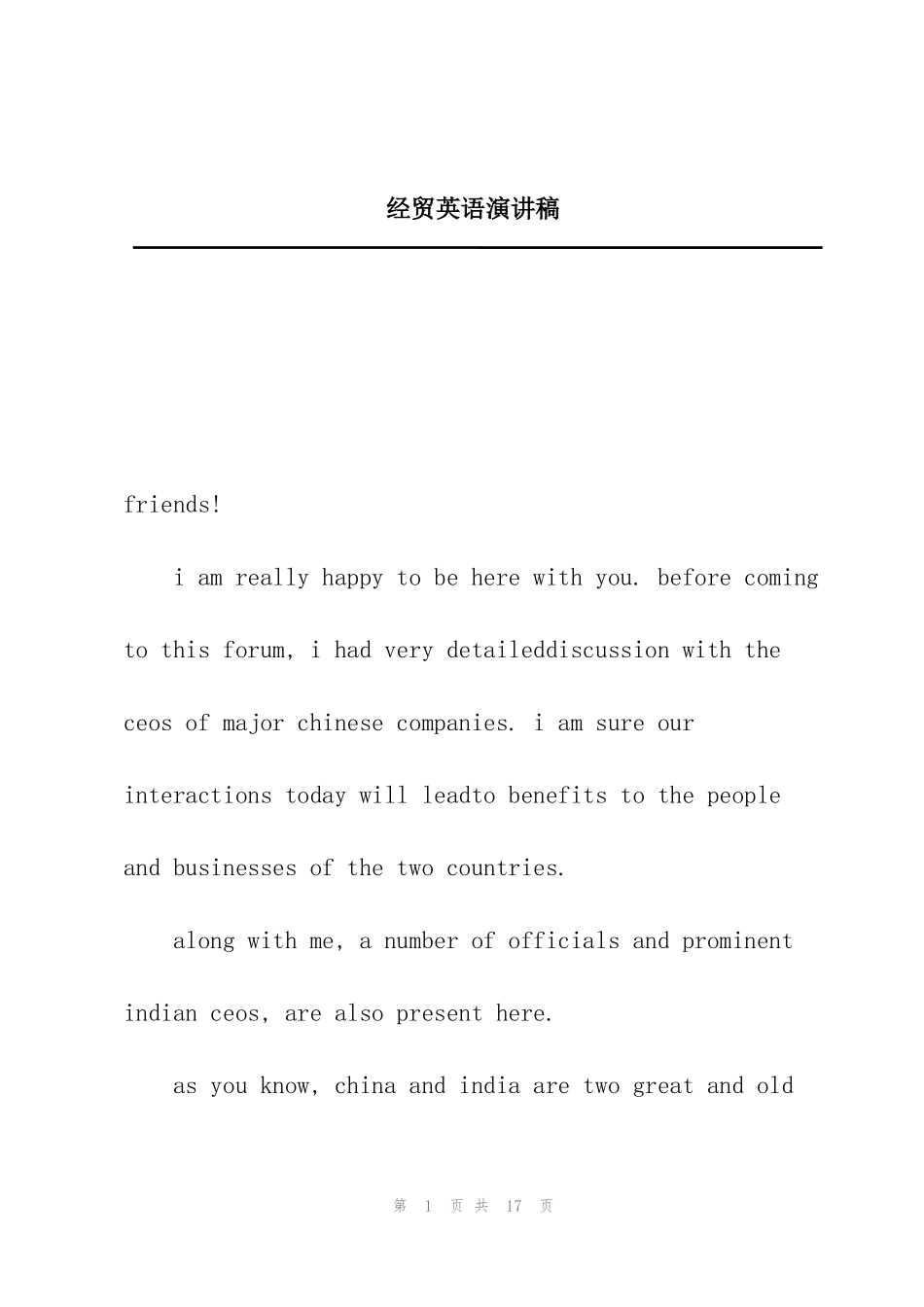 经贸英语演讲稿

friends!

i am really happy to be here with you. before coming to this forum, i had very detaileddiscussion with the ceos of major chinese companies. i am sure our interactions today will leadto benefits to the people and businesses of the two countries.

along with me, a number of officials and prominent indian ceos, are also present here.

as you know, china and india are two great and old

第 1 页 共 17 页